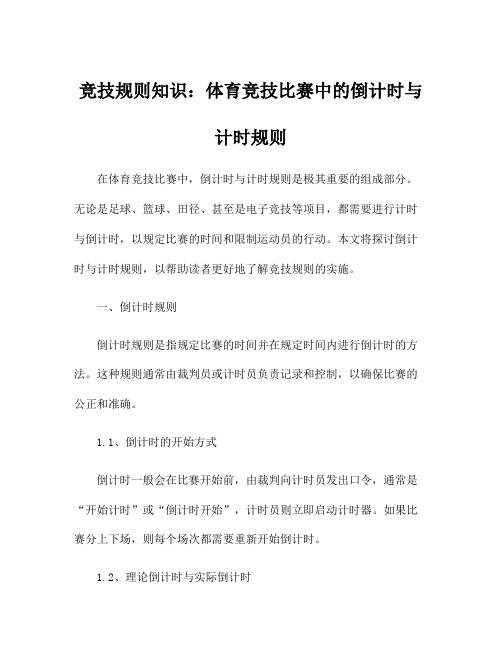 竞技规则知识：体育竞技比赛中的倒计时与计时规则

在体育竞技比赛中，倒计时与计时规则是极其重要的组成部分。无论是足球、篮球、田径、甚至是电子竞技等项目，都需要进行计时与倒计时，以规定比赛的时间和限制运动员的行动。本文将探讨倒计时与计时规则，以帮助读者更好地了解竞技规则的实施。

一、倒计时规则

倒计时规则是指规定比赛的时间并在规定时间内进行倒计时的方法。这种规则通常由裁判员或计时员负责记录和控制，以确保比赛的公正和准确。

1.1、倒计时的开始方式

倒计时一般会在比赛开始前，由裁判向计时员发出口令，通常是“开始计时”或“倒计时开始”，计时员则立即启动计时器。如果比赛分上下场，则每个场次都需要重新开始倒计时。

1.2、理论倒计时与实际倒计时